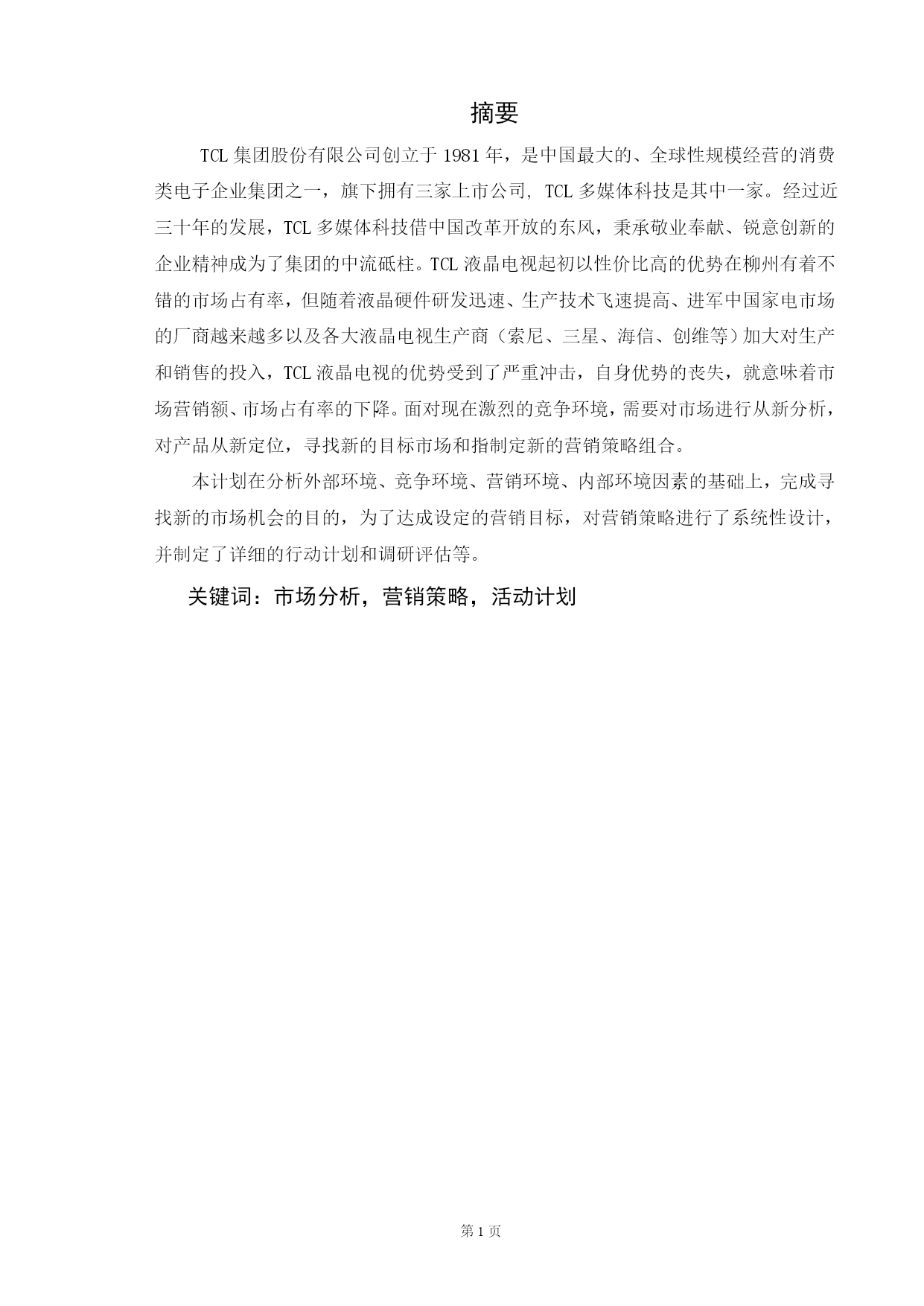 摘要

TCL 集团股份有限公司创立于 1981 年，是中国最大的、全球性规模经营的消费类电子企业集团之一，旗下拥有三家上市公司, TCL 多媒体科技是其中一家。经过近三十年的发展，TCL 多媒体科技借中国改革开放的东风，秉承敬业奉献、锐意创新的企业精神成为了集团的中流砥柱。TCL 液晶电视起初以性价比高的优势在柳州有着不错的市场占有率，但随着液晶硬件研发迅速、生产技术飞速提高、进军中国家电市场的厂商越来越多以及各大液晶电视生产商（索尼、三星、海信、创维等）加大对生产和销售的投入，TCL 液晶电视的优势受到了严重冲击，自身优势的丧失，就意味着市场营销额、市场占有率的下降。面对现在激烈的竞争环境，需要对市场进行从新分析，对产品从新定位，寻找新的目标市场和指制定新的营销策略组合。

本计划在分析外部环境、竞争环境、营销环境、内部环境因素的基础上，完成寻找新的市场机会的目的，为了达成设定的营销目标，对营销策略进行了系统性设计，并制定了详细的行动计划和调研评估等。

关键词：市场分析，营销策略，活动计划

第 1 页